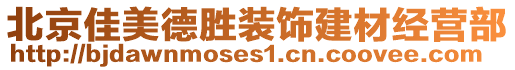 北京佳美德胜装饰建材经营部
http://bjdawnmoses1.cn.coovee.com